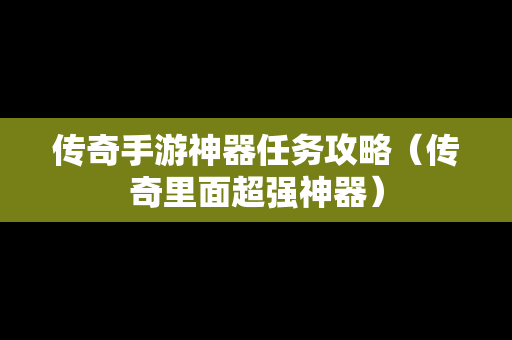 传奇手游神器任务攻略（传奇里面超强神器）